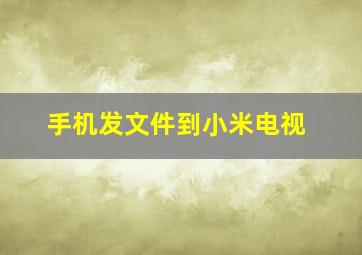 手机发文件到小米电视